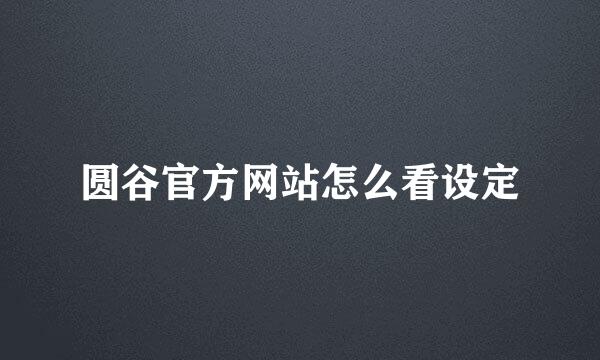 圆谷官方网站怎么看设定